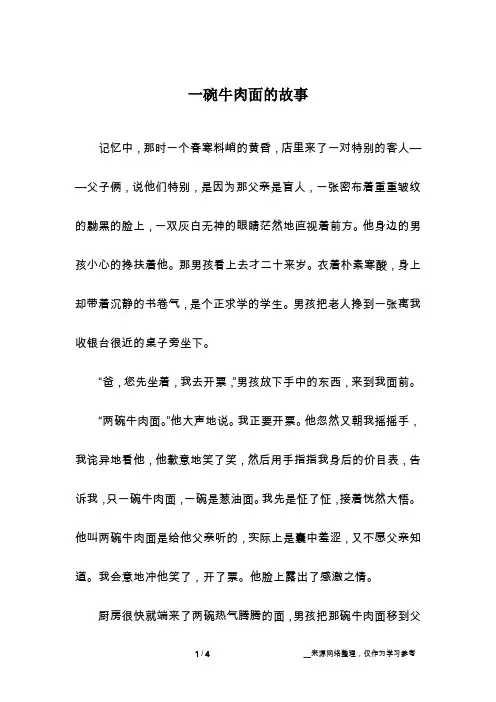 一碗牛肉面的故事

记忆中，那时一个春寒料峭的黄昏，店里来了一对特别的客人——父子俩，说他们特别，是因为那父亲是盲人，一张密布着重重皱纹的黝黑的脸上，一双灰白无神的眼睛茫然地直视着前方。他身边的男孩小心的搀扶着他。那男孩看上去才二十来岁。衣着朴素寒酸，身上却带着沉静的书卷气，是个正求学的学生。男孩把老人搀到一张离我收银台很近的桌子旁坐下。

“爸，您先坐着，我去开票，”男孩放下手中的东西，来到我面前。

“两碗牛肉面。”他大声地说。我正要开票。他忽然又朝我摇摇手，我诧异地看他，他歉意地笑了笑，然后用手指指我身后的价目表，告诉我，只一碗牛肉面，一碗是葱油面。我先是怔了怔，接着恍然大悟。他叫两碗牛肉面是给他父亲听的，实际上是囊中羞涩，又不愿父亲知道。我会意地冲他笑了，开了票。他脸上露出了感激之情。

厨房很快就端来了两碗热气腾腾的面，男孩把那碗牛肉面移到父

1 / 4

__来源网络整理，仅作为学习参考